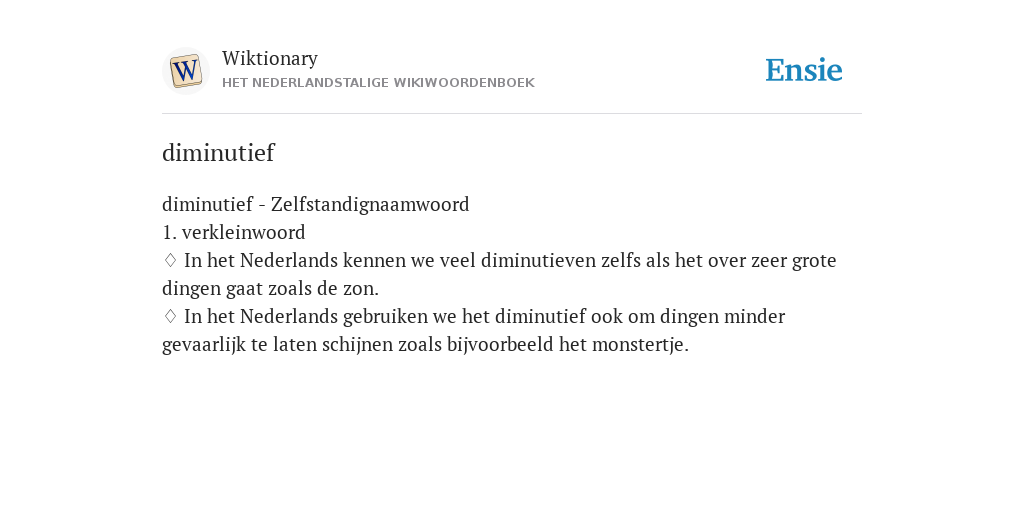 W

Wiktionary
HET NEDERLANDSTALIGE WIKIWOORDENBOEK

Ensie

diminutief

diminutief - Zelfstandignaamwoord
1. verkleinwoord
♢ In het Nederlands kennen we veel diminutieven zelfs als het over zeer grote dingen gaat zoals de zon.
♢ In het Nederlands gebruiken we het diminutief ook om dingen minder gevaarlijk te laten schijnen zoals bijvoorbeeld het monstertje.